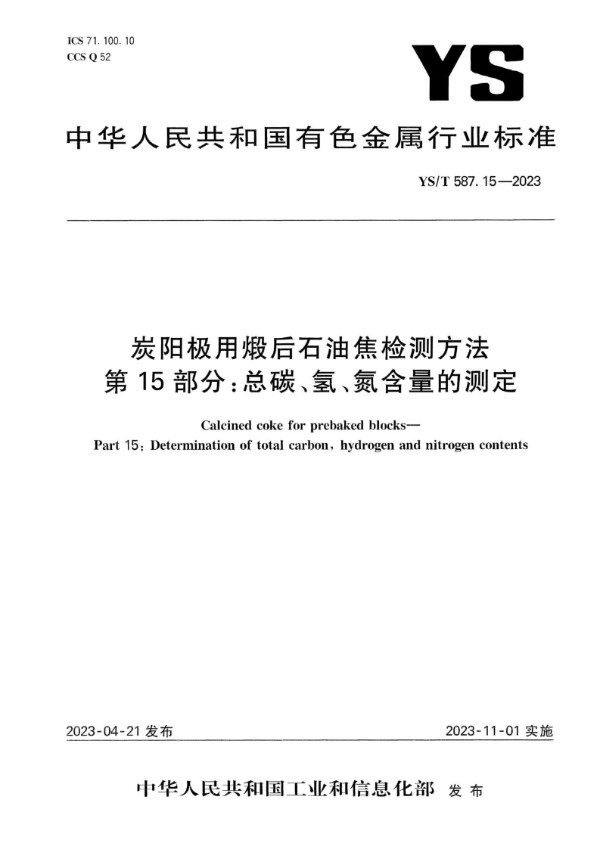 ICS 71.100.10
CCS Q 52

YS

中华人民共和国有色金属行业标准

YS/T 587.15—2023

炭阳极用煅后石油焦检测方法
第 15 部分：总碳、氢、氮含量的测定

Calcined coke for prebaked blocks—
Part 15: Determination of total carbon, hydrogen and nitrogen contents

2023-04-21 发布

2023-11-01 实施

中华人民共和国工业和信息化部 发布